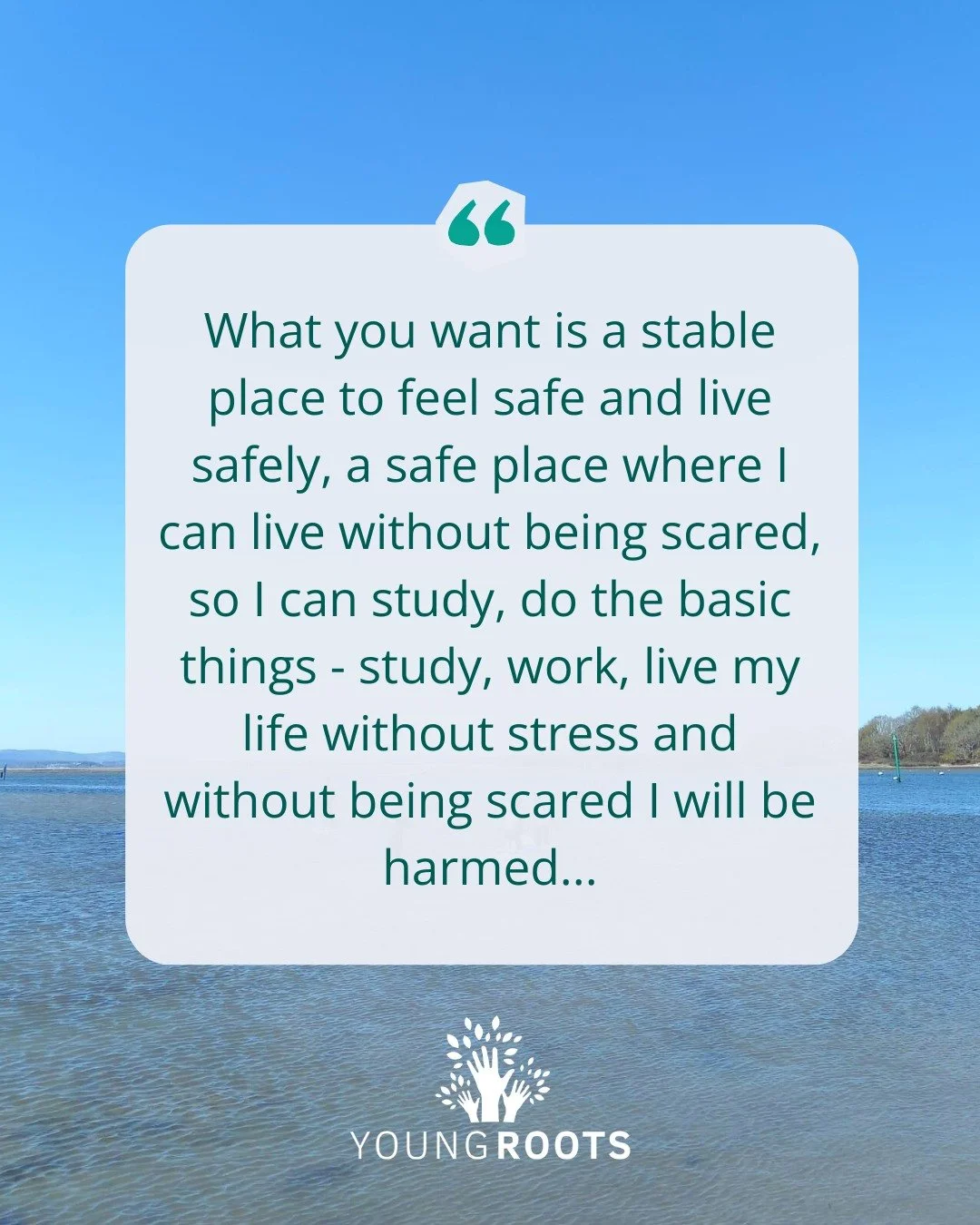 “

What you want is a stable place to feel safe and live safely, a safe place where I can live without being scared, so I can study, do the basic things - study, work, live my life without stress and without being scared I will be harmed...

YOUNGROOTS